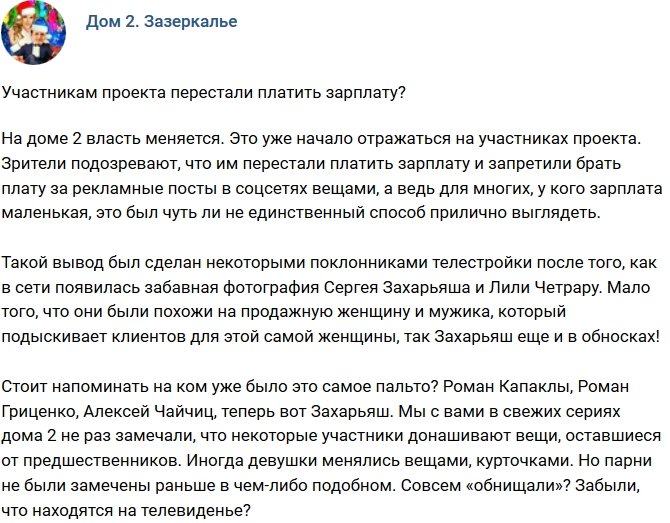 Дом 2. Зазеркалье

Участникам проекта перестали платить зарплату?

На доме 2 власть меняется. Это уже начало отражаться на участниках проекта. Зрители подозревают, что им перестали платить зарплату и запретили брать плату за рекламные посты в соцсетях вещами, а ведь для многих, у кого зарплата маленькая, это был чуть ли не единственный способ прилично выглядеть.

Такой вывод был сделан некоторыми поклонниками телестройки после того, как в сети появилась забавная фотография Сергея Захарьяша и Лили Четрару. Мало того, что они были похожи на продажную женщину и мужика, который подыскивает клиентов для этой самой женщины, так Захарьяш еще и в обносках!

Стоит напоминать на ком уже было это самое пальто? Роман Капаклы, Роман Гриценко, Алексей Чайчиц, теперь вот Захарьяш. Мы с вами в свежих сериях дома 2 не раз замечали, что некоторые участники донашивают вещи, оставшиеся от предшественников. Иногда девушки менялись вещами, курточками. Но парни не были замечены раньше в чем-либо подобном. Совсем «обнищали»? Забыли, что находятся на телевиденье?